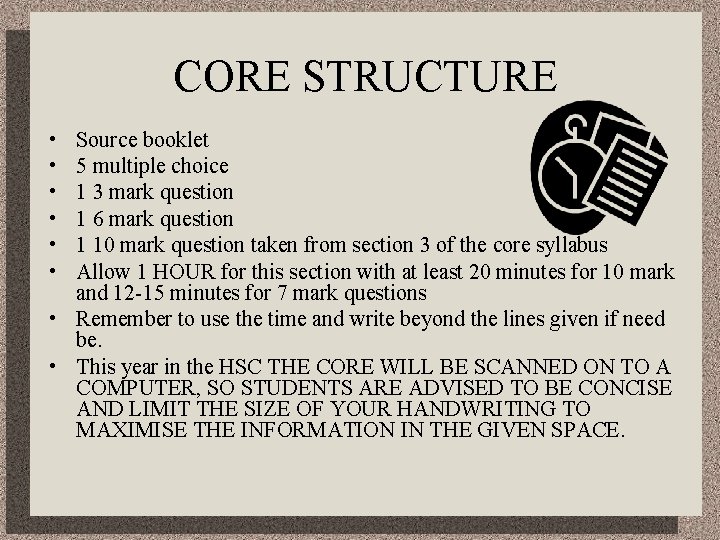 CORE STRUCTURE

• Source booklet
• 5 multiple choice
• 1 3 mark question
• 1 6 mark question
• 1 10 mark question taken from section 3 of the core syllabus
• Allow 1 HOUR for this section with at least 20 minutes for 10 mark and 12-15 minutes for 7 mark questions
• Remember to use the time and write beyond the lines given if need be.
• This year in the HSC THE CORE WILL BE SCANNED ON TO A COMPUTER, SO STUDENTS ARE ADVISED TO BE CONCISE AND LIMIT THE SIZE OF YOUR HANDWRITING TO MAXIMISE THE INFORMATION IN THE GIVEN SPACE.